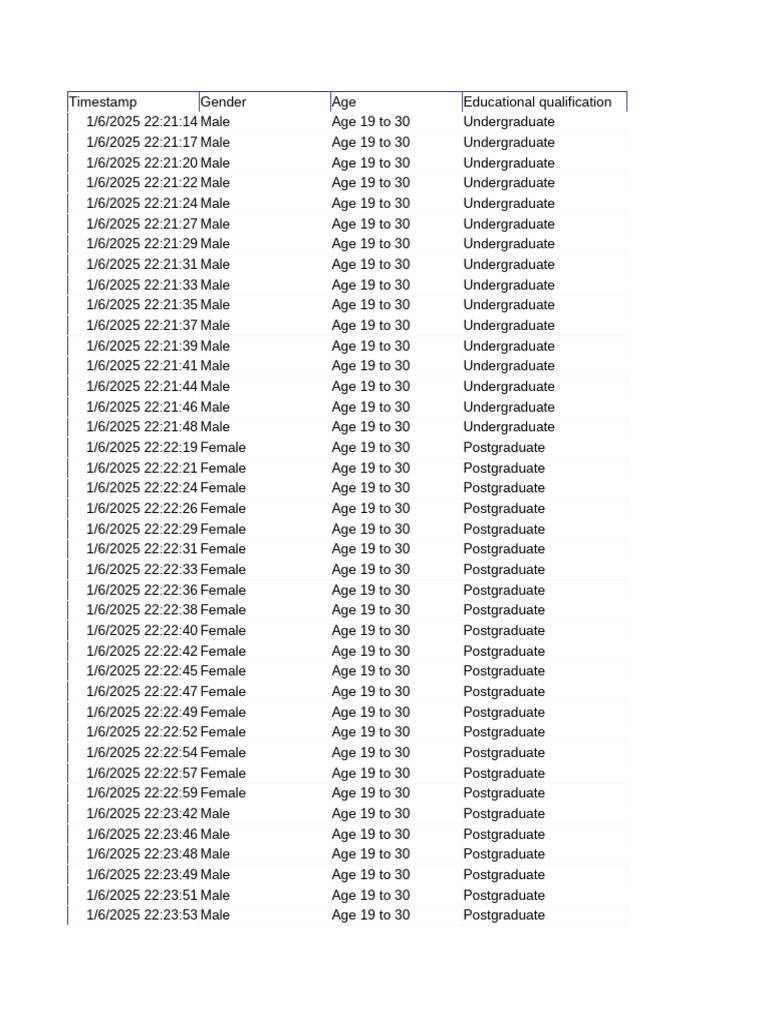 | Timestamp | Gender | Age | Educational qualification |
|---|---|---|---|
| 1/6/2025 22:21:14 | Male | Age 19 to 30 | Undergraduate |
| 1/6/2025 22:21:17 | Male | Age 19 to 30 | Undergraduate |
| 1/6/2025 22:21:20 | Male | Age 19 to 30 | Undergraduate |
| 1/6/2025 22:21:22 | Male | Age 19 to 30 | Undergraduate |
| 1/6/2025 22:21:24 | Male | Age 19 to 30 | Undergraduate |
| 1/6/2025 22:21:27 | Male | Age 19 to 30 | Undergraduate |
| 1/6/2025 22:21:29 | Male | Age 19 to 30 | Undergraduate |
| 1/6/2025 22:21:31 | Male | Age 19 to 30 | Undergraduate |
| 1/6/2025 22:21:33 | Male | Age 19 to 30 | Undergraduate |
| 1/6/2025 22:21:35 | Male | Age 19 to 30 | Undergraduate |
| 1/6/2025 22:21:37 | Male | Age 19 to 30 | Undergraduate |
| 1/6/2025 22:21:39 | Male | Age 19 to 30 | Undergraduate |
| 1/6/2025 22:21:41 | Male | Age 19 to 30 | Undergraduate |
| 1/6/2025 22:21:44 | Male | Age 19 to 30 | Undergraduate |
| 1/6/2025 22:21:46 | Male | Age 19 to 30 | Undergraduate |
| 1/6/2025 22:21:48 | Male | Age 19 to 30 | Undergraduate |
| 1/6/2025 22:22:19 | Female | Age 19 to 30 | Postgraduate |
| 1/6/2025 22:22:21 | Female | Age 19 to 30 | Postgraduate |
| 1/6/2025 22:22:24 | Female | Age 19 to 30 | Postgraduate |
| 1/6/2025 22:22:26 | Female | Age 19 to 30 | Postgraduate |
| 1/6/2025 22:22:29 | Female | Age 19 to 30 | Postgraduate |
| 1/6/2025 22:22:31 | Female | Age 19 to 30 | Postgraduate |
| 1/6/2025 22:22:33 | Female | Age 19 to 30 | Postgraduate |
| 1/6/2025 22:22:36 | Female | Age 19 to 30 | Postgraduate |
| 1/6/2025 22:22:38 | Female | Age 19 to 30 | Postgraduate |
| 1/6/2025 22:22:40 | Female | Age 19 to 30 | Postgraduate |
| 1/6/2025 22:22:42 | Female | Age 19 to 30 | Postgraduate |
| 1/6/2025 22:22:45 | Female | Age 19 to 30 | Postgraduate |
| 1/6/2025 22:22:47 | Female | Age 19 to 30 | Postgraduate |
| 1/6/2025 22:22:49 | Female | Age 19 to 30 | Postgraduate |
| 1/6/2025 22:22:52 | Female | Age 19 to 30 | Postgraduate |
| 1/6/2025 22:22:54 | Female | Age 19 to 30 | Postgraduate |
| 1/6/2025 22:22:57 | Female | Age 19 to 30 | Postgraduate |
| 1/6/2025 22:22:59 | Female | Age 19 to 30 | Postgraduate |
| 1/6/2025 22:23:42 | Male | Age 19 to 30 | Postgraduate |
| 1/6/2025 22:23:46 | Male | Age 19 to 30 | Postgraduate |
| 1/6/2025 22:23:48 | Male | Age 19 to 30 | Postgraduate |
| 1/6/2025 22:23:49 | Male | Age 19 to 30 | Postgraduate |
| 1/6/2025 22:23:51 | Male | Age 19 to 30 | Postgraduate |
| 1/6/2025 22:23:53 | Male | Age 19 to 30 | Postgraduate |